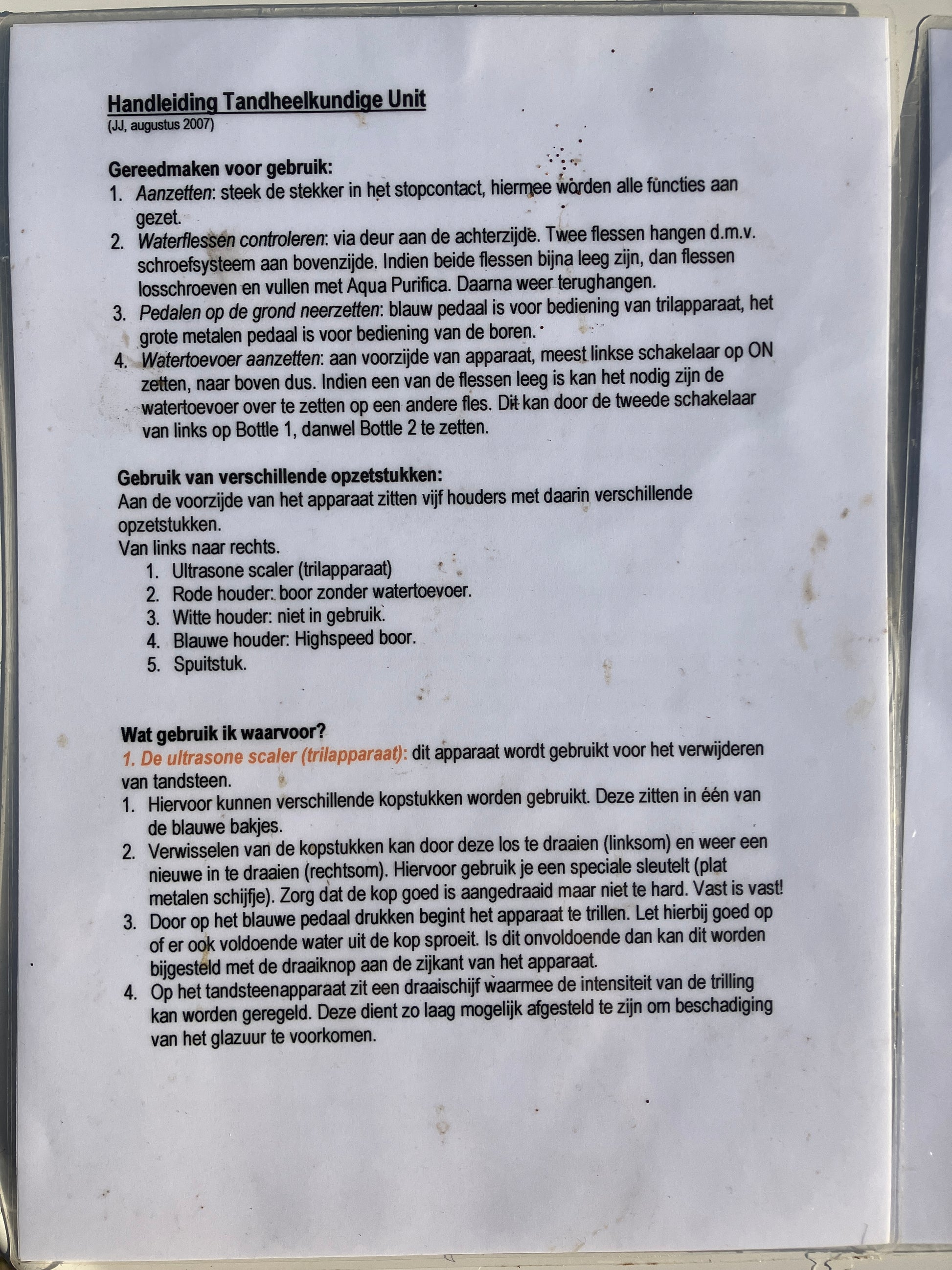 Handleiding Tandheelkundige Unit
(JJ, augustus 2007)

Gereedmaken voor gebruik:
1. Aanzetten: steek de stekker in het stopcontact, hiermee worden alle functies aan gezet.
2. Waterflessen controleren: via deur aan de achterzijde. Twee flessen hangen d.m.v. schroefsysteem aan bovenzijde. Indien beide flessen bijna leeg zijn, dan flessen losschroeven en vullen met Aqua Purifica. Daarna weer terughangen.
3. Pedalen op de grond neerzetten: blauw pedaal is voor bediening van trilapparaat, het grote metalen pedaal is voor bediening van de boren.
4. Watertoevoer aanzetten: aan voorzijde van apparaat, meest linkse schakelaar op ON zetten, naar boven dus. Indien een van de flessen leeg is kan het nodig zijn de watertoevoer over te zetten op een andere fles. Dit kan door de tweede schakelaar van links op Bottle 1, danwel Bottle 2 te zetten.

Gebruik van verschillende opzetstukken:
Aan de voorzijde van het apparaat zitten vijf houders met daarin verschillende opzetstukken.
Van links naar rechts.
1. Ultrasone scaler (trilapparaat)
2. Rode houder: boor zonder watertoevoer.
3. Witte houder: niet in gebruik.
4. Blauwe houder: Highspeed boor.
5. Spuitstuk.

Wat gebruik ik waarvoor?
1. De ultrasone scaler (trilapparaat): dit apparaat wordt gebruikt voor het verwijderen van tandsteen.
1. Hiervoor kunnen verschillende kopstukken worden gebruikt. Deze zitten in één van de blauwe bakjes.
2. Verwisselen van de kopstukken kan door deze los te draaien (linksom) en weer een nieuwe in te draaien (rechtsom). Hiervoor gebruik je een speciale sleutelt (plat metalen schijfje). Zorg dat de kop goed is aangedraaid maar niet te hard. Vast is vast!
3. Door op het blauwe pedaal drukken begint het apparaat te trillen. Let hierbij goed op of er ook voldoende water uit de kop sproeit. Is dit onvoldoende dan kan dit worden bijgesteld met de draaiknop aan de zijkant van het apparaat.
4. Op het tandsteenapparaat zit een draaischijf waarmee de intensiteit van de trilling kan worden geregeld. Deze dient zo laag mogelijk afgesteld te zijn om beschadiging van het glazuur te voorkomen.